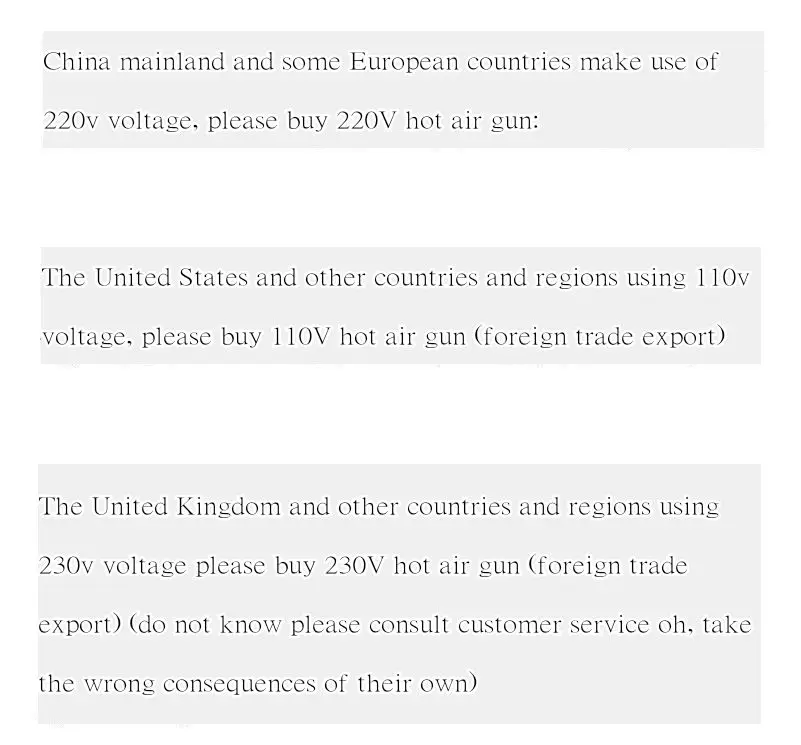 China mainland and some European countries make use of 220v voltage, please buy 220V hot air gun:

The United States and other countries and regions using 110v voltage, please buy 110V hot air gun (foreign trade export)

The United Kingdom and other countries and regions using 230v voltage please buy 230V hot air gun (foreign trade export) (do not know please consult customer service oh, take the wrong consequences of their own)